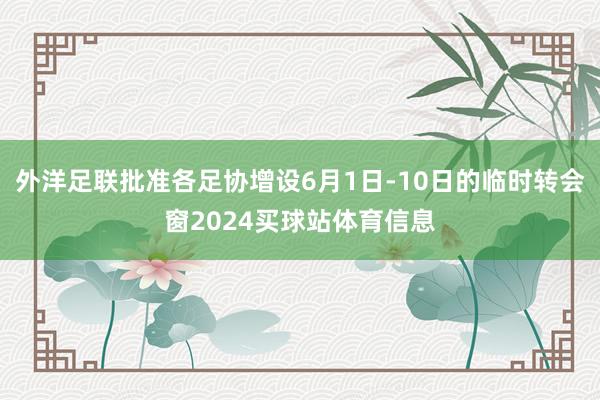 外洋足联批准各足协增设6月1日-10日的临时转会窗2024买球站体育信息